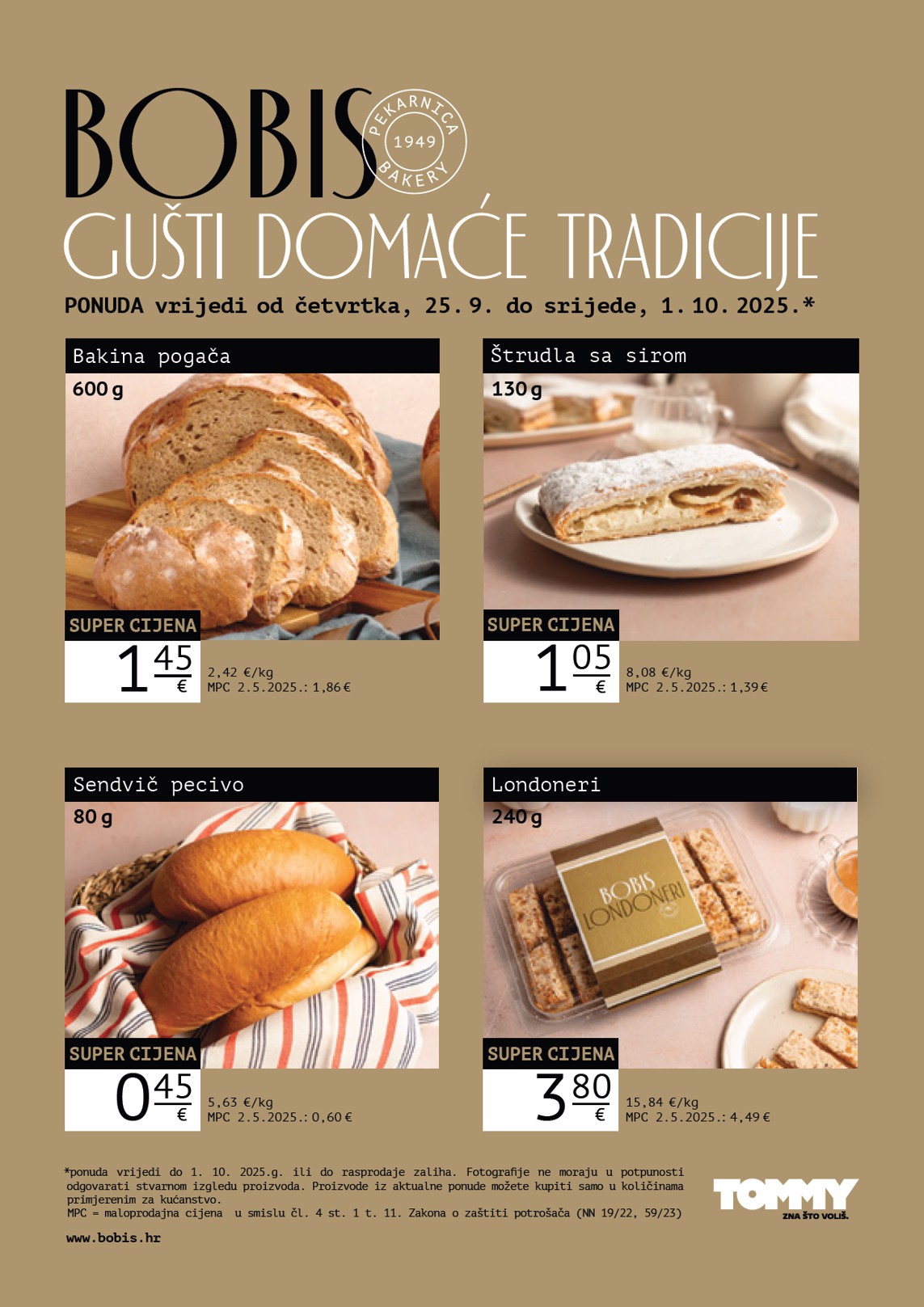 BOBIS

PEKARNICA 1949 BAKERY

GUŠTI DOMAĆE TRADICIJE

PONUDA vrijedi od četvrtka, 25. 9. do srijede, 1. 10. 2025.*

Bakina pogača

600 g

SUPER CIJENA

1 45 €

2,42 €/kg
MPC 2.5.2025.: 1,86 €

Štrudla sa sirom

130 g

SUPER CIJENA

1 05 €

8,08 €/kg
MPC 2.5.2025.: 1,39 €

Sendvič pecivo

80 g

SUPER CIJENA

0 45 €

5,63 €/kg
MPC 2.5.2025.: 0,60 €

Londoneri

240 g

BOBIS LONDONERI

SUPER CIJENA

3 80 €

15,84 €/kg
MPC 2.5.2025.: 4,49 €

*ponuda vrijedi do 1. 10. 2025.g. ili do rasprodaje zaliha. Fotografije ne moraju u potpunosti odgovarati stvarnom izgledu proizvoda. Proizvode iz aktualne ponude možete kupiti samo u količinama primjerenim za kućanstvo.
MPC = maloprodajna cijena u smislu čl. 4 st. 1 t. 11. Zakona o zaštiti potrošača (NN 19/22, 59/23)

www.bobis.hr

TOMMY
ZNA ŠTO VOLIŠ.